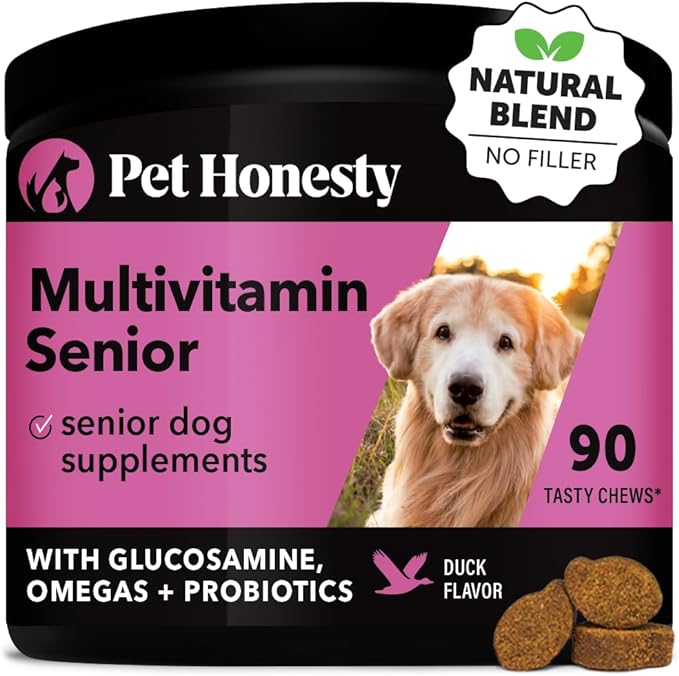 NATURAL BLEND
NO FILLER

Pet Honesty

Multivitamin Senior

senior dog supplements

90
TASTY CHEWS*

WITH GLUCOSAMINE, OMEGAS + PROBIOTICS

DUCK FLAVOR